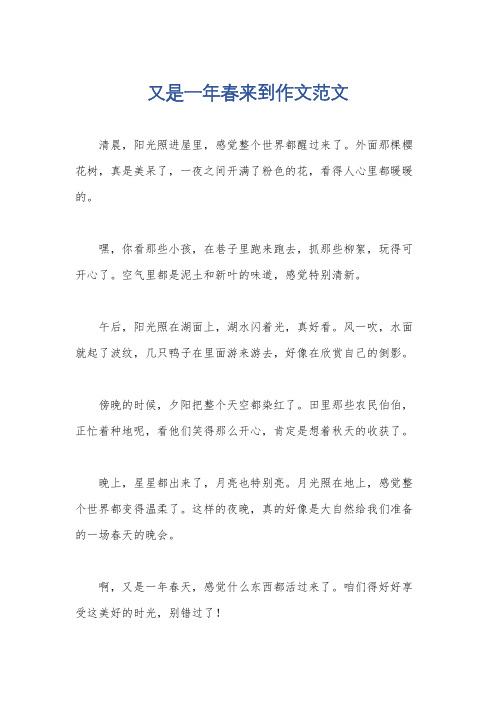 又是一年春来到作文范文

清晨，阳光照进屋里，感觉整个世界都醒过来了。外面那棵樱花树，真是美呆了，一夜之间开满了粉色的花，看得人心里都暖暖的。

嘿，你看那些小孩，在巷子里跑来跑去，抓那些柳絮，玩得可开心了。空气里都是泥土和新叶的味道，感觉特别清新。

午后，阳光照在湖面上，湖水闪着光，真好看。风一吹，水面就起了波纹，几只鸭子在里面游来游去，好像在欣赏自己的倒影。

傍晚的时候，夕阳把整个天空都染红了。田里那些农民伯伯，正忙着种地呢，看他们笑得那么开心，肯定是想着秋天的收获了。

晚上，星星都出来了，月亮也特别亮。月光照在地上，感觉整个世界都变得温柔了。这样的夜晚，真的好像是大自然给我们准备的一场春天的晚会。

啊，又是一年春天，感觉什么东西都活过来了。咱们得好好享受这美好的时光，别错过了！